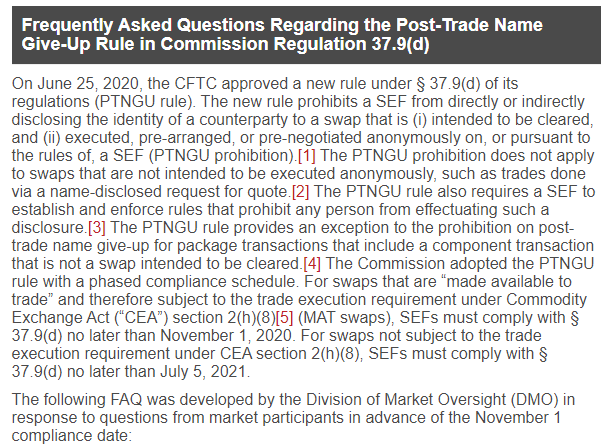 Frequently Asked Questions Regarding the Post-Trade Name Give-Up Rule in Commission Regulation 37.9(d)

On June 25, 2020, the CFTC approved a new rule under § 37.9(d) of its regulations (PTNGU rule). The new rule prohibits a SEF from directly or indirectly disclosing the identity of a counterparty to a swap that is (i) intended to be cleared, and (ii) executed, pre-arranged, or pre-negotiated anonymously on, or pursuant to the rules of, a SEF (PTNGU prohibition).[1] The PTNGU prohibition does not apply to swaps that are not intended to be executed anonymously, such as trades done via a name-disclosed request for quote.[2] The PTNGU rule also requires a SEF to establish and enforce rules that prohibit any person from effectuating such a disclosure.[3] The PTNGU rule provides an exception to the prohibition on post-trade name give-up for package transactions that include a component transaction that is not a swap intended to be cleared.[4] The Commission adopted the PTNGU rule with a phased compliance schedule. For swaps that are “made available to trade” and therefore subject to the trade execution requirement under Commodity Exchange Act (“CEA”) section 2(h)(8)[5] (MAT swaps), SEFs must comply with § 37.9(d) no later than November 1, 2020. For swaps not subject to the trade execution requirement under CEA section 2(h)(8), SEFs must comply with § 37.9(d) no later than July 5, 2021.

The following FAQ was developed by the Division of Market Oversight (DMO) in response to questions from market participants in advance of the November 1 compliance date: